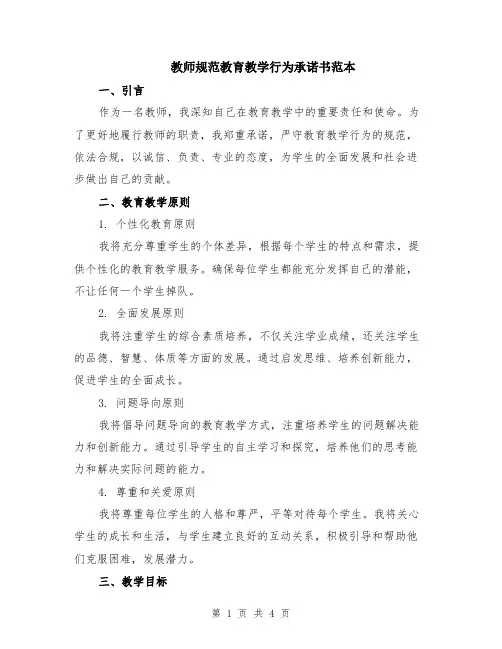 教师规范教育教学行为承诺书范本

一、引言

作为一名教师，我深知自己在教育教学中的重要责任和使命。为了更好地履行教师的职责，我郑重承诺，严守教育教学行为的规范，依法合规，以诚信、负责、专业的态度，为学生的全面发展和社会进步做出自己的贡献。

二、教育教学原则

1. 个性化教育原则

我将充分尊重学生的个体差异，根据每个学生的特点和需求，提供个性化的教育教学服务。确保每位学生都能充分发挥自己的潜能，不让任何一个学生掉队。

2. 全面发展原则

我将注重学生的综合素质培养，不仅关注学业成绩，还关注学生的品德、智慧、体质等方面的发展。通过启发思维、培养创新能力，促进学生的全面成长。

3. 问题导向原则

我将倡导问题导向的教育教学方式，注重培养学生的问题解决能力和创新能力。通过引导学生的自主学习和探究，培养他们的思考能力和解决实际问题的能力。

4. 尊重和关爱原则

我将尊重每位学生的人格和尊严，平等对待每个学生。我将关心学生的成长和生活，与学生建立良好的互动关系，积极引导和帮助他们克服困难，发展潜力。

三、教学目标

第 1 页 共 4 页